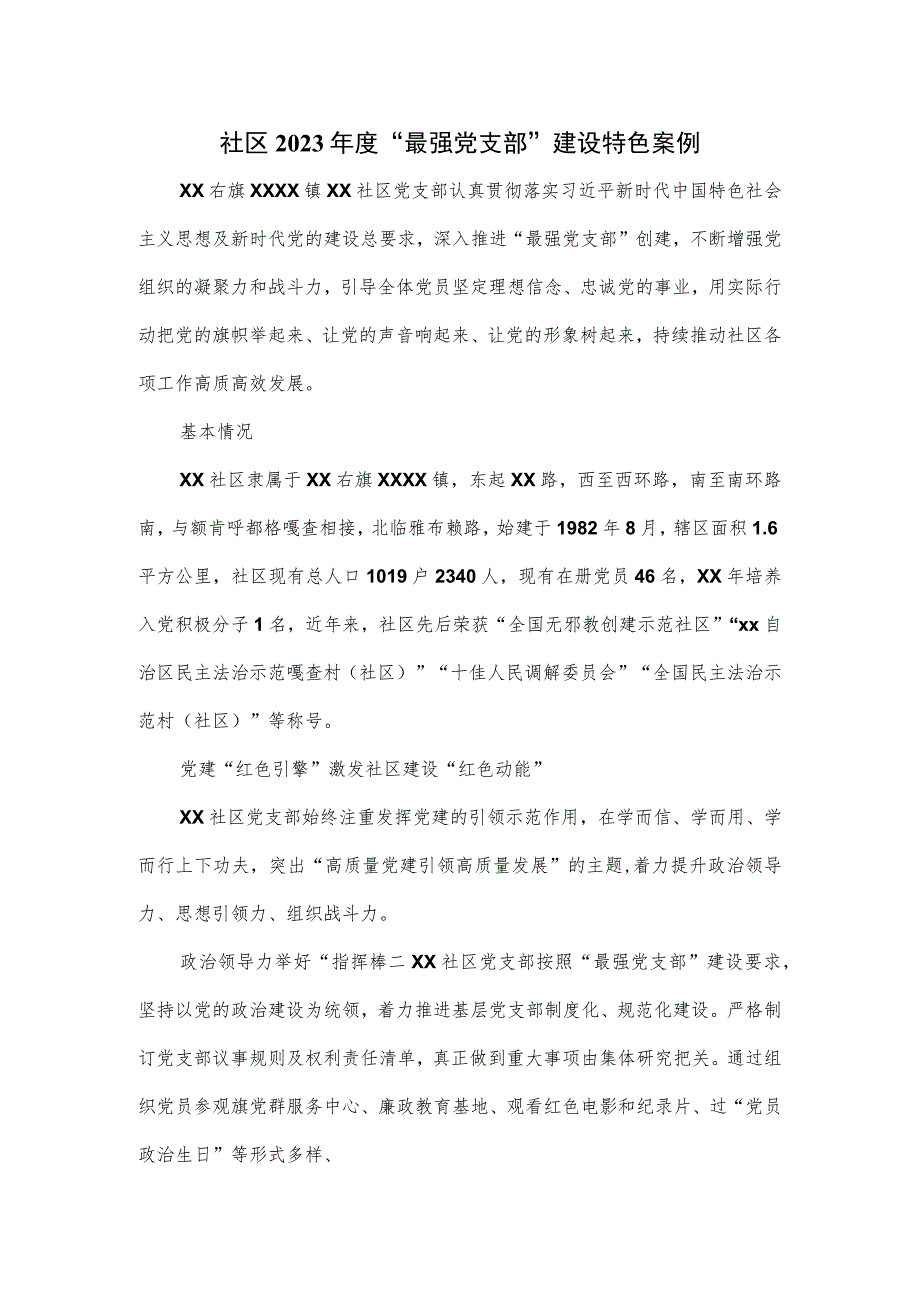 社区2023年度“最强党支部”建设特色案例

XX右旗XXXX镇XX社区党支部认真贯彻落实习近平新时代中国特色社会主义思想及新时代党的建设总要求，深入推进“最强党支部”创建，不断增强党组织的凝聚力和战斗力，引导全体党员坚定理想信念、忠诚党的事业，用实际行动把党的旗帜举起来、让党的声音响起来、让党的形象树起来，持续推动社区各项工作高质高效发展。

基本情况

XX社区隶属于XX右旗XXXX镇，东起XX路，西至西环路，南至南环路南，与额肯呼都格嘎查相接，北临雅布赖路，始建于1982年8月，辖区面积1.6平方公里，社区现有总人口1019户2340人，现有在册党员46名，XX年培养入党积极分子1名，近年来，社区先后荣获“全国无邪教创建示范社区”“xx自治区民主法治示范嘎查村（社区）”“十佳人民调解委员会”“全国民主法治示范村（社区）”等称号。

党建“红色引擎”激发社区建设“红色动能”

XX社区党支部始终注重发挥党建的引领示范作用，在学而信、学而用、学而行上下功夫，突出“高质量党建引领高质量发展”的主题,着力提升政治领导力、思想引领力、组织战斗力。

政治领导力举好“指挥棒二XX社区党支部按照“最强党支部”建设要求，坚持以党的政治建设为统领，着力推进基层党支部制度化、规范化建设。严格制订党支部议事规则及权利责任清单，真正做到重大事项由集体研究把关。通过组织党员参观旗党群服务中心、廉政教育基地、观看红色电影和纪录片、过“党员政治生日”等形式多样、